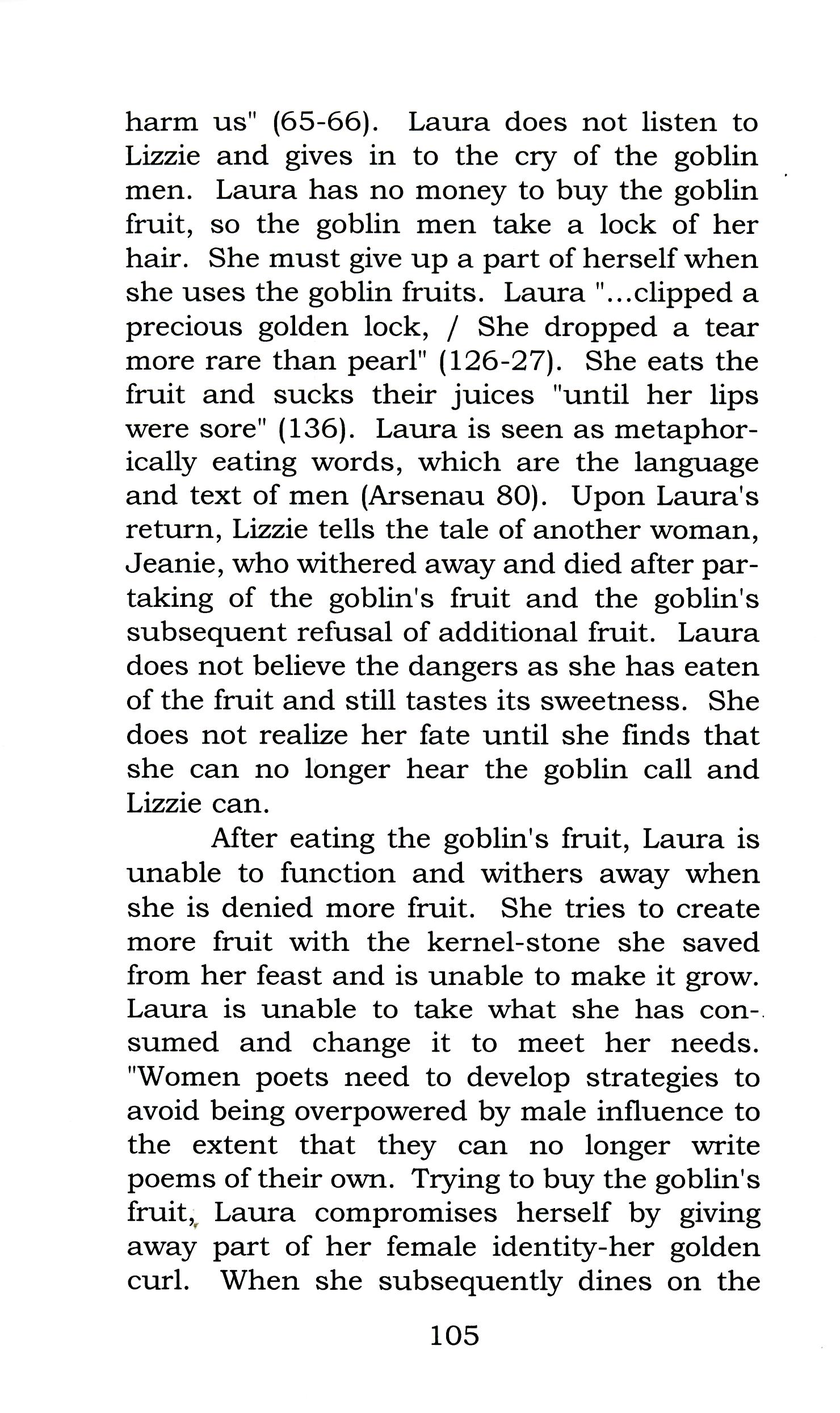 harm us" (65-66). Laura does not listen to Lizzie and gives in to the cry of the goblin men. Laura has no money to buy the goblin fruit, so the goblin men take a lock of her hair. She must give up a part of herself when she uses the goblin fruits. Laura "...clipped a precious golden lock, / She dropped a tear more rare than pearl" (126-27). She eats the fruit and sucks their juices "until her lips were sore" (136). Laura is seen as metaphorically eating words, which are the language and text of men (Arsenau 80). Upon Laura's return, Lizzie tells the tale of another woman, Jeanie, who withered away and died after partaking of the goblin's fruit and the goblin's subsequent refusal of additional fruit. Laura does not believe the dangers as she has eaten of the fruit and still tastes its sweetness. She does not realize her fate until she finds that she can no longer hear the goblin call and Lizzie can.

After eating the goblin's fruit, Laura is unable to function and withers away when she is denied more fruit. She tries to create more fruit with the kernel-stone she saved from her feast and is unable to make it grow. Laura is unable to take what she has consumed and change it to meet her needs. "Women poets need to develop strategies to avoid being overpowered by male influence to the extent that they can no longer write poems of their own. Trying to buy the goblin's fruit, Laura compromises herself by giving away part of her female identity-her golden curl. When she subsequently dines on the

105